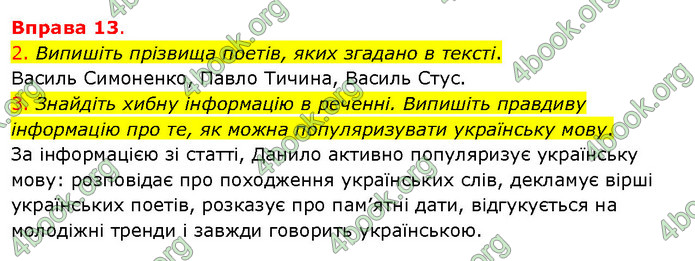 Вправа 13.
2. Випишіть прізвища поетів, яких згадано в тексті.
Василь Симоненко, Павло Тичина, Василь Стус.
3. Знайдіть хибну інформацію в реченні. Випишіть правдиву інформацію про те, як можна популяризувати українську мову.
За інформацією зі статті, Данило активно популяризує українську мову: розповідає про походження українських слів, декламує вірші українських поетів, розказує про пам'ятні дати, відгукується на молодіжні тренди і завжди говорить українською.

4book.org